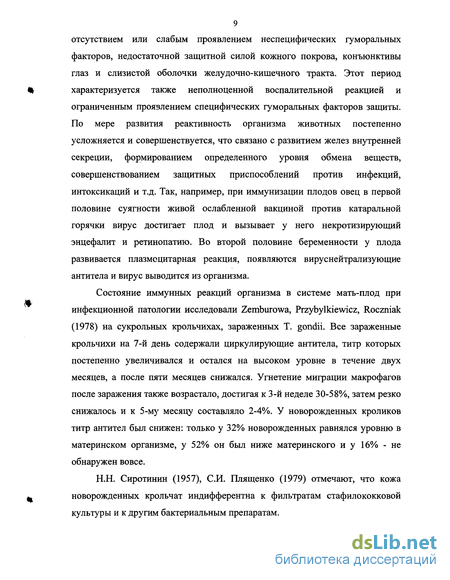 9

отсутствием или слабым проявлением неспецифических гуморальных факторов, недостаточной защитной силой кожного покрова, конъюнктивы глаз и слизистой оболочки желудочно-кишечного тракта. Этот период характеризуется также неполноценной воспалительной реакцией и ограниченным проявлением специфических гуморальных факторов защиты. По мере развития реактивность организма животных постепенно усложняется и совершенствуется, что связано с развитием желез внутренней секреции, формированием определенного уровня обмена веществ, совершенствованием защитных приспособлений против инфекций, интоксикаций и т.д. Так, например, при иммунизации плодов овец в первой половине суягности живой ослабленной вакциной против катаральной горячки вирус достигает плод и вызывает у него некротизирующий энцефалит и ретинопатию. Во второй половине беременности у плода развивается плазмоцитарная реакция, появляются вируснейтрализующие антитела и вирус выводится из организма.

Состояние иммунных реакций организма в системе мать-плод при инфекционной патологии исследовали Zemburowa, Przybylkiewicz, Roczniak (1978) на сукрольных крольчихах, зараженных T. gondii. Все зараженные крольчихи на 7-й день содержали циркулирующие антитела, титр которых постепенно увеличивался и остался на высоком уровне в течение двух месяцев, а после пяти месяцев снижался. Угнетение миграции макрофагов после заражения также возрастало, достигая к 3-й неделе 30-58%, затем резко снижалось и к 5-му месяцу составляло 2-4%. У новорожденных кроликов титр антител был снижен: только у 32% новорожденных равнялся уровню в материнском организме, у 52% он был ниже материнского и у 16% - не обнаружен вовсе.

Н.Н. Сиротинин (1957), С.И. Плященко (1979) отмечают, что кожа новорожденных крольчат индифферентна к фильтратам стафилококковой культуры и к другим бактериальным препаратам.

dsLib.net
библиотека диссертаций